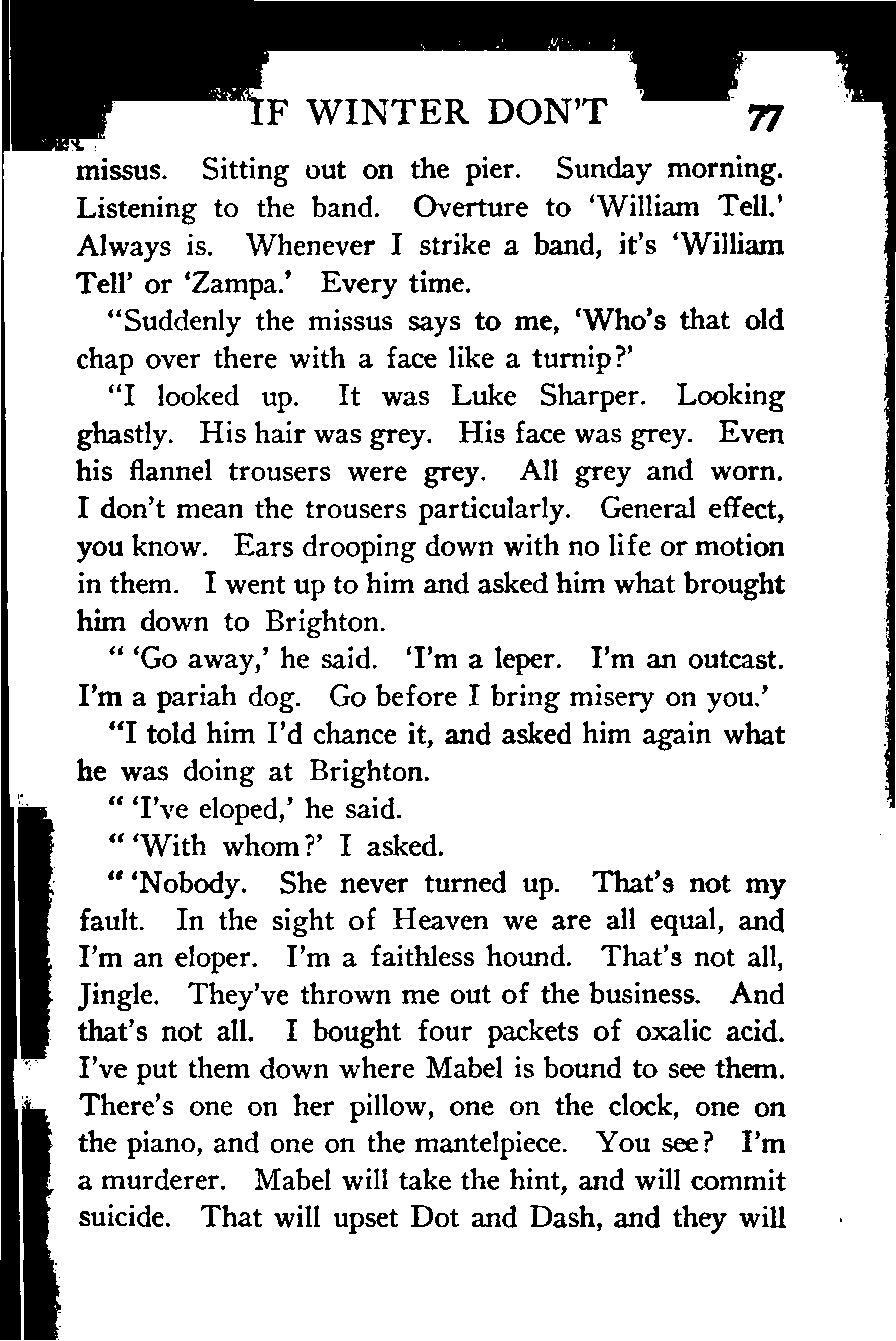 IF WINTER DON'T 77

missus. Sitting out on the pier. Sunday morning. Listening to the band. Overture to 'William Tell.' Always is. Whenever I strike a band, it's 'William Tell' or 'Zampa.' Every time.

"Suddenly the missus says to me, 'Who's that old chap over there with a face like a turnip?'

"I looked up. It was Luke Sharper. Looking ghastly. His hair was grey. His face was grey. Even his flannel trousers were grey. All grey and worn. I don't mean the trousers particularly. General effect, you know. Ears drooping down with no life or motion in them. I went up to him and asked him what brought him down to Brighton.

" 'Go away,' he said. 'I'm a leper. I'm an outcast. I'm a pariah dog. Go before I bring misery on you.'

"I told him I'd chance it, and asked him again what he was doing at Brighton.

" 'I've eloped,' he said.

" 'With whom?' I asked.

" 'Nobody. She never turned up. That's not my fault. In the sight of Heaven we are all equal, and I'm an eloper. I'm a faithless hound. That's not all, Jingle. They've thrown me out of the business. And that's not all. I bought four packets of oxalic acid. I've put them down where Mabel is bound to see them. There's one on her pillow, one on the clock, one on the piano, and one on the mantelpiece. You see? I'm a murderer. Mabel will take the hint, and will commit suicide. That will upset Dot and Dash, and they will